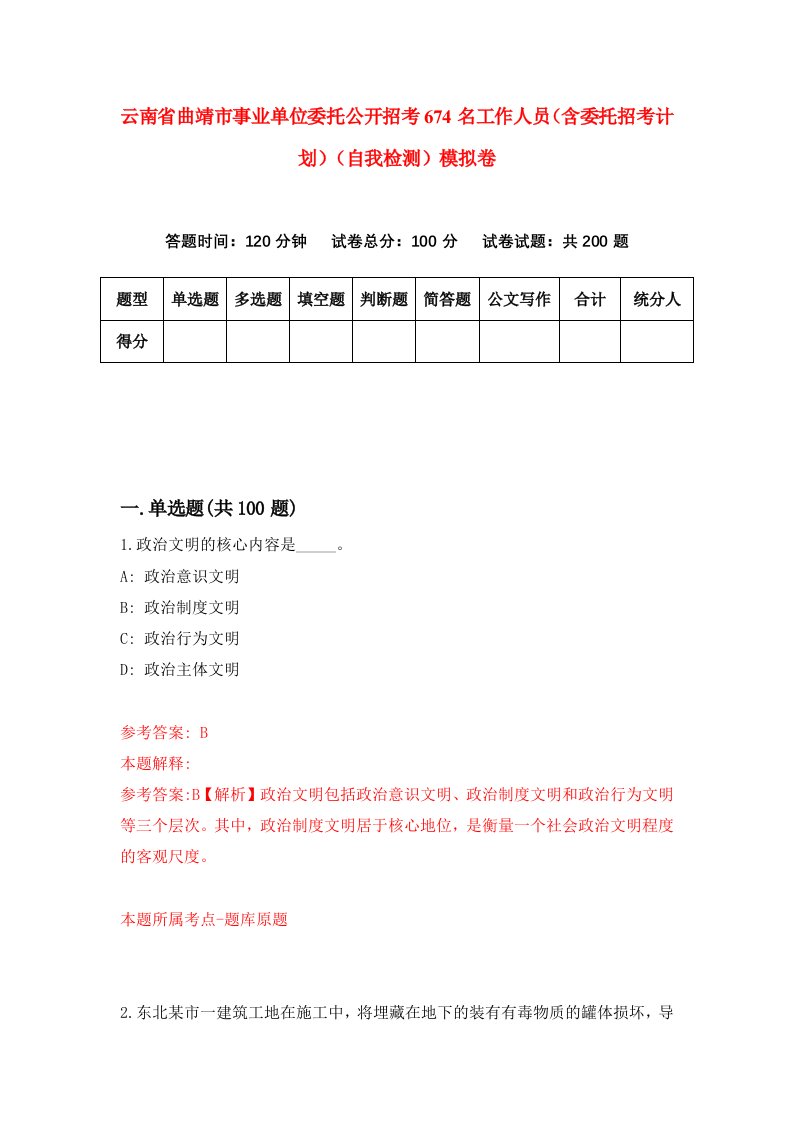 云南省曲靖市事业单位委托公开招考674名工作人员(含委托招考计划)(自我检测)模拟卷

答题时间：120分钟　试卷总分：100分　试卷试题：共200题

| 题型 | 单选题 | 多选题 | 填空题 | 判断题 | 简答题 | 公文写作 | 合计 | 统分人 |
|---|---|---|---|---|---|---|---|---|
| 得分 | | | | | | | | |

一.单选题(共100题)

1.政治文明的核心内容是_____。
A: 政治意识文明
B: 政治制度文明
C: 政治行为文明
D: 政治主体文明

参考答案: B
本题解释:
参考答案:B【解析】政治文明包括政治意识文明、政治制度文明和政治行为文明等三个层次。其中，政治制度文明居于核心地位，是衡量一个社会政治文明程度的客观尺度。

本题所属考点-题库原题

2.东北某市一建筑工地在施工中，将埋藏在地下的装有有毒物质的罐体损坏，导